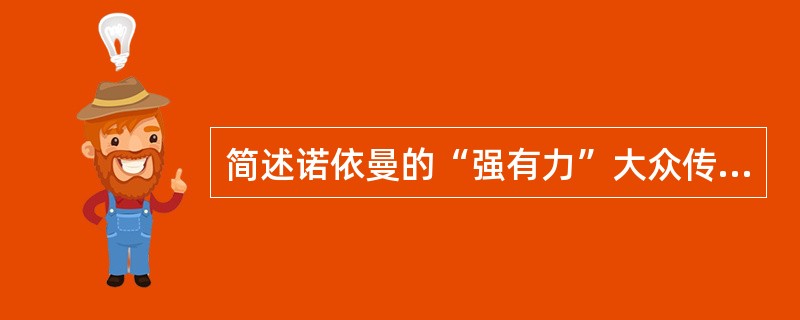 简述诺依曼的“强有力”大众传...